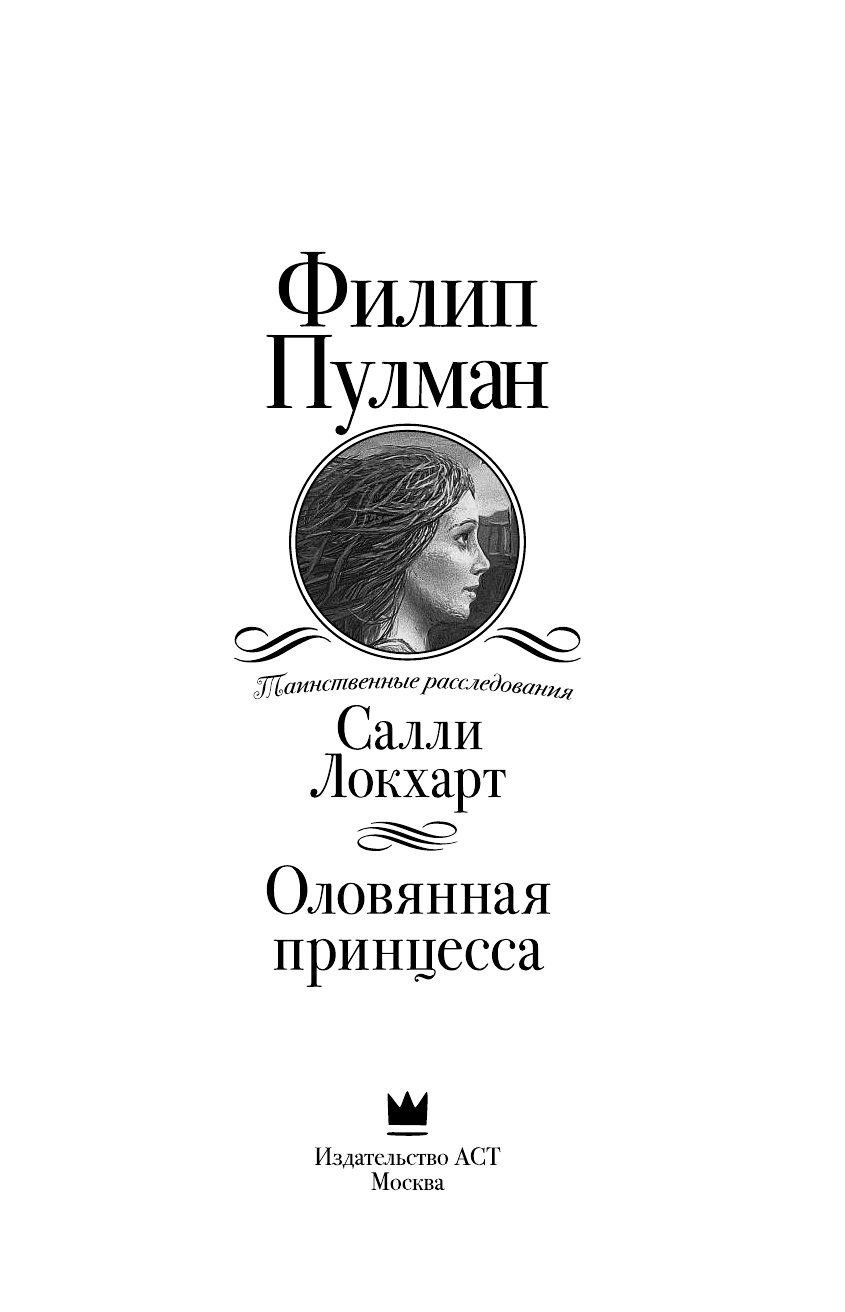 Филип Пулман

Таинственные расследования
Салли Локхарт

Оловянная принцесса

Издательство АСТ
Москва